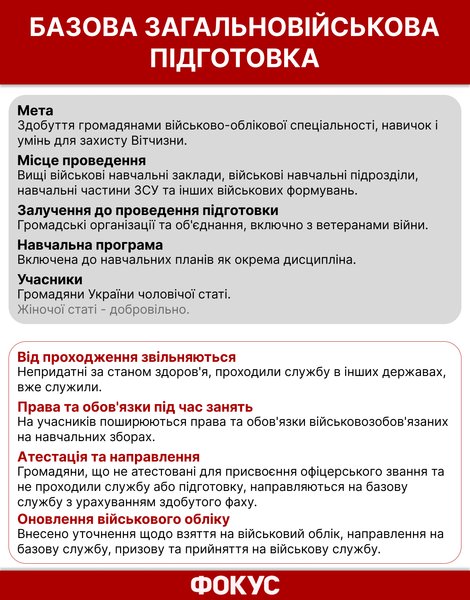 БАЗОВА ЗАГАЛЬНОВІЙСЬКОВА ПІДГОТОВКА

Мета
Здобуття громадянами військово-облікової спеціальності, навичок і умінь для захисту Вітчизни.

Місце проведення
Вищі військові навчальні заклади, військові навчальні підрозділи, навчальні частини ЗСУ та інших військових формувань.

Залучення до проведення підготовки
Громадські організації та об'єднання, включно з ветеранами війни.

Навчальна програма
Включена до навчальних планів як окрема дисципліна.

Учасники
Громадяни України чоловічої статі.
Жіночої статі - добровільно.

Від проходження звільняються
Непридатні за станом здоров'я, проходили службу в інших державах, вже служили.

Права та обов'язки під час занять
На учасників поширюються права та обов'язки військовозобов'язаних на навчальних зборах.

Атестація та направлення
Громадяни, що не атестовані для присвоєння офіцерського звання та не проходили службу або підготовку, направляються на базову службу з урахуванням здобутого фаху.

Оновлення військового обліку
Внесено уточнення щодо взяття на військовий облік, направлення на базову службу, призову та прийняття на військову службу.

ФОКУС